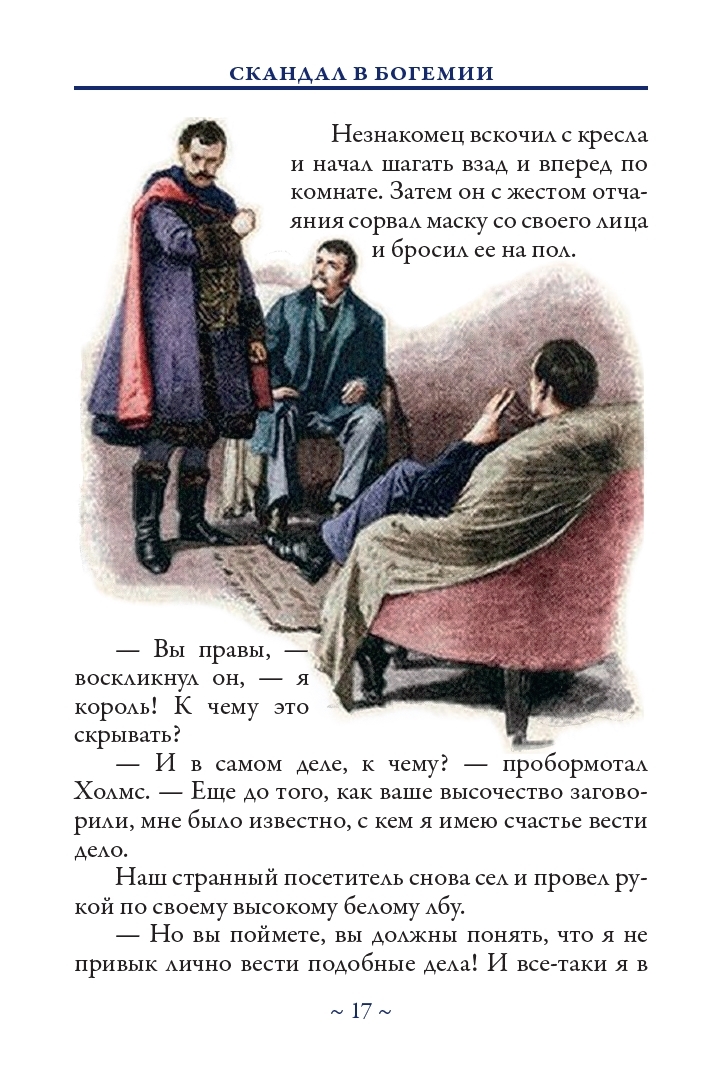 СКАНДАЛ В БОГЕМИИ

Незнакомец вскочил с кресла и начал шагать взад и вперед по комнате. Затем он с жестом отчаяния сорвал маску со своего лица и бросил ее на пол.

— Вы правы, — воскликнул он, — я король! К чему это скрывать?

— И в самом деле, к чему? — пробормотал Холмс. — Еще до того, как ваше высочество заговорили, мне было известно, с кем я имею счастье вести дело.

Наш странный посетитель снова сел и провел рукой по своему высокому белому лбу.

— Но вы поймете, вы должны понять, что я не привык лично вести подобные дела! И все-таки я в

~ 17 ~